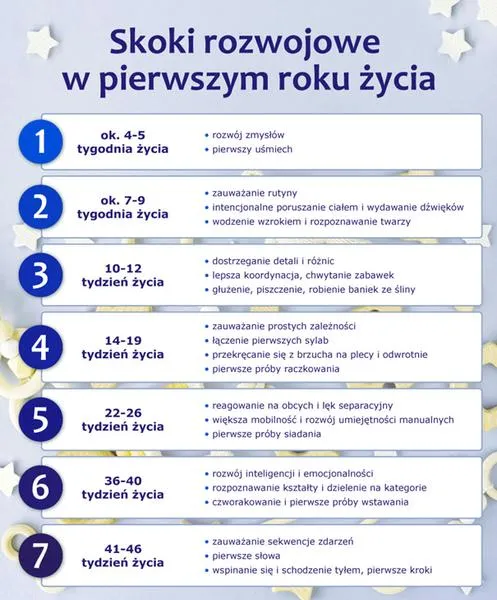 Skoki rozwojowe w pierwszym roku życia

1
ok. 4-5 tygodnia życia
• rozwój zmysłów
• pierwszy uśmiech

2
ok. 7-9 tygodnia życia
• zauważanie rutyny
• intencjonalne poruszanie ciałem i wydawanie dźwięków
• wodzenie wzrokiem i rozpoznawanie twarzy

3
10-12 tydzień życia
• dostrzeganie detali i różnic
• lepsza koordynacja, chwytanie zabawek
• głużenie, piszczenie, robienie baniek ze śliny

4
14-19 tydzień życia
• zauważanie prostych zależności
• łączenie pierwszych sylab
• przekręcanie się z brzucha na plecy i odwrotnie
• pierwsze próby raczkowania

5
22-26 tydzień życia
• reagowanie na obcych i lęk separacyjny
• większa mobilność i rozwój umiejętności manualnych
• pierwsze próby siadania

6
36-40 tydzień życia
• rozwój inteligencji i emocjonalności
• rozpoznawanie kształty i dzielenie na kategorie
• czworakowanie i pierwsze próby wstawania

7
41-46 tydzień życia
• zauważanie sekwencje zdarzeń
• pierwsze słowa
• wspinanie się i schodzenie tyłem, pierwsze kroki